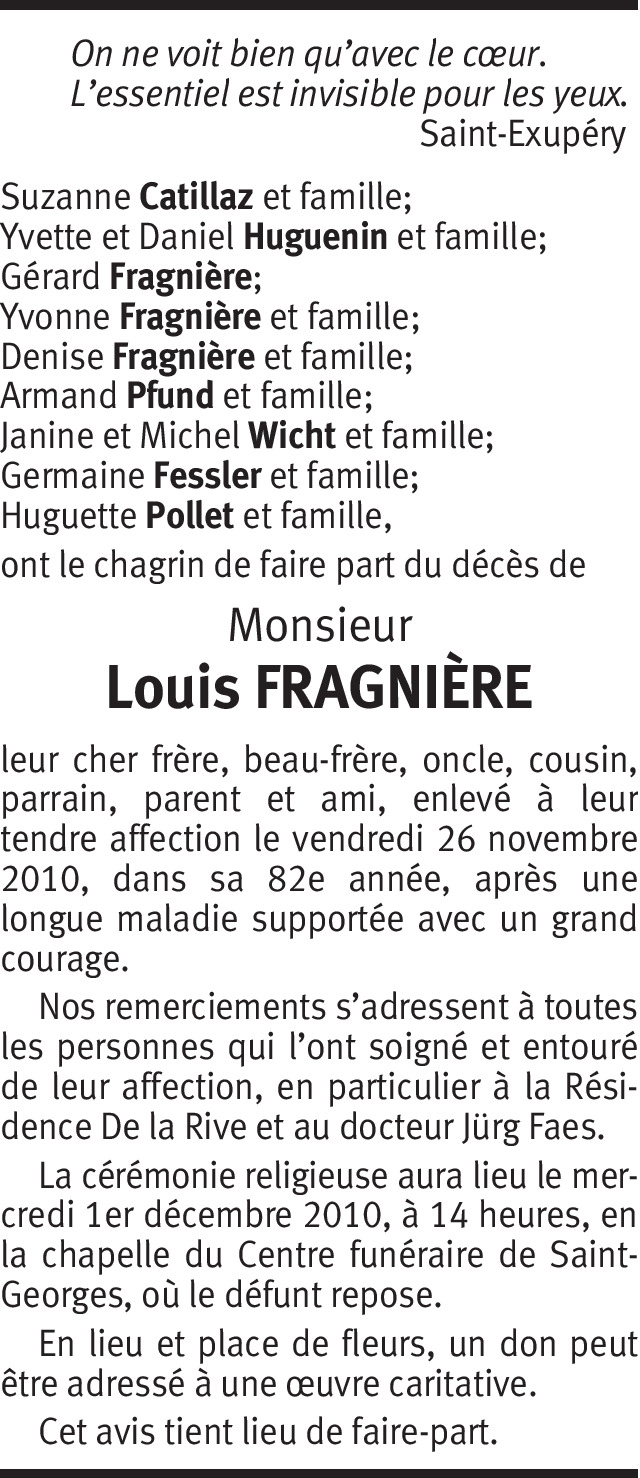 On ne voit bien qu'avec le cœur.
L'essentiel est invisible pour les yeux.
Saint-Exupéry

Suzanne Catillaz et famille;
Yvette et Daniel Huguenin et famille;
Gérard Fragnière;
Yvonne Fragnière et famille;
Denise Fragnière et famille;
Armand Pfund et famille;
Janine et Michel Wicht et famille;
Germaine Fessler et famille;
Huguette Pollet et famille,
ont le chagrin de faire part du décès de

Monsieur
Louis FRAGNIÈRE

leur cher frère, beau-frère, oncle, cousin, parrain, parent et ami, enlevé à leur tendre affection le vendredi 26 novembre 2010, dans sa 82e année, après une longue maladie supportée avec un grand courage.

Nos remerciements s'adressent à toutes les personnes qui l'ont soigné et entouré de leur affection, en particulier à la Résidence De la Rive et au docteur Jürg Faes.

La cérémonie religieuse aura lieu le mercredi 1er décembre 2010, à 14 heures, en la chapelle du Centre funéraire de Saint-Georges, où le défunt repose.

En lieu et place de fleurs, un don peut être adressé à une œuvre caritative.

Cet avis tient lieu de faire-part.